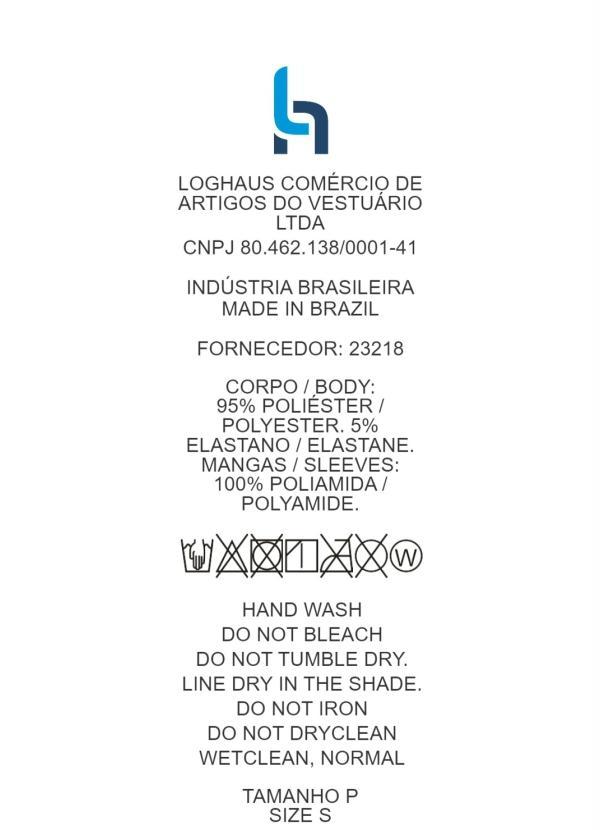 LOGHAUS COMÉRCIO DE ARTIGOS DO VESTUÁRIO LTDA

CNPJ 80.462.138/0001-41

INDÚSTRIA BRASILEIRA
MADE IN BRAZIL

FORNECEDOR: 23218

CORPO / BODY: 95% POLIÉSTER / POLYESTER. 5% ELASTANO / ELASTANE. MANGAS / SLEEVES: 100% POLIAMIDA / POLYAMIDE.

W

HAND WASH
DO NOT BLEACH
DO NOT TUMBLE DRY.
LINE DRY IN THE SHADE.
DO NOT IRON
DO NOT DRYCLEAN
WETCLEAN, NORMAL

TAMANHO P
SIZE S